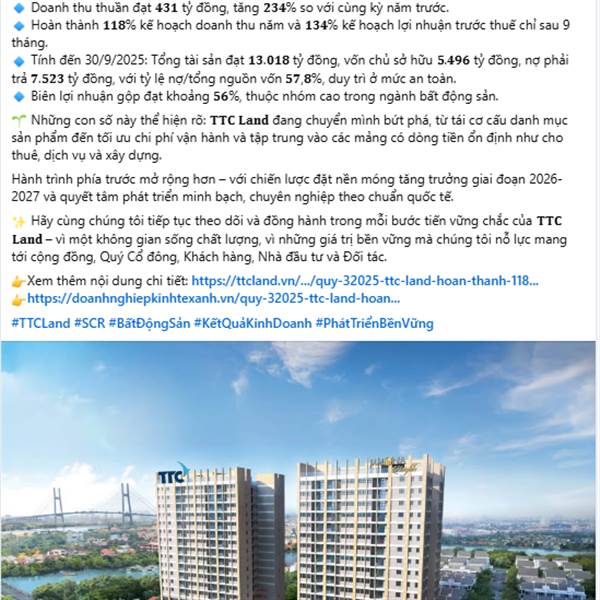 🔹 Doanh thu thuần đạt 431 tỷ đồng, tăng 234% so với cùng kỳ năm trước.
🔹 Hoàn thành 118% kế hoạch doanh thu năm và 134% kế hoạch lợi nhuận trước thuế chỉ sau 9 tháng.
🔹 Tính đến 30/9/2025: Tổng tài sản đạt 13.018 tỷ đồng, vốn chủ sở hữu 5.496 tỷ đồng, nợ phải trả 7.523 tỷ đồng, với tỷ lệ nợ/tổng nguồn vốn 57,8%, duy trì ở mức an toàn.
🔹 Biên lợi nhuận gộp đạt khoảng 56%, thuộc nhóm cao trong ngành bất động sản.

🌱 Những con số này thể hiện rõ: TTC Land đang chuyển mình bứt phá, từ tái cơ cấu danh mục sản phẩm đến tối ưu chi phí vận hành và tập trung vào các mảng có dòng tiền ổn định như cho thuê, dịch vụ và xây dựng.

Hành trình phía trước mở rộng hơn – với chiến lược đặt nền móng tăng trưởng giai đoạn 2026-2027 và quyết tâm phát triển minh bạch, chuyên nghiệp theo chuẩn quốc tế.

✨ Hãy cùng chúng tôi tiếp tục theo dõi và đồng hành trong mỗi bước tiến vững chắc của TTC Land – vì một không gian sống chất lượng, vì những giá trị bền vững mà chúng tôi nỗ lực mang tới cộng đồng, Quý Cổ đông, Khách hàng, Nhà đầu tư và Đối tác.

👉Xem thêm nội dung chi tiết: https://ttcland.vn/.../quy-32025-ttc-land-hoan-thanh-118...
👉https://doanhnghiepkinhtexanh.vn/quy-32025-ttc-land-hoan...

#TTCLand #SCR #BấtĐộngSản #KếtQuảKinhDoanh #PhátTriểnBềnVững

TTC